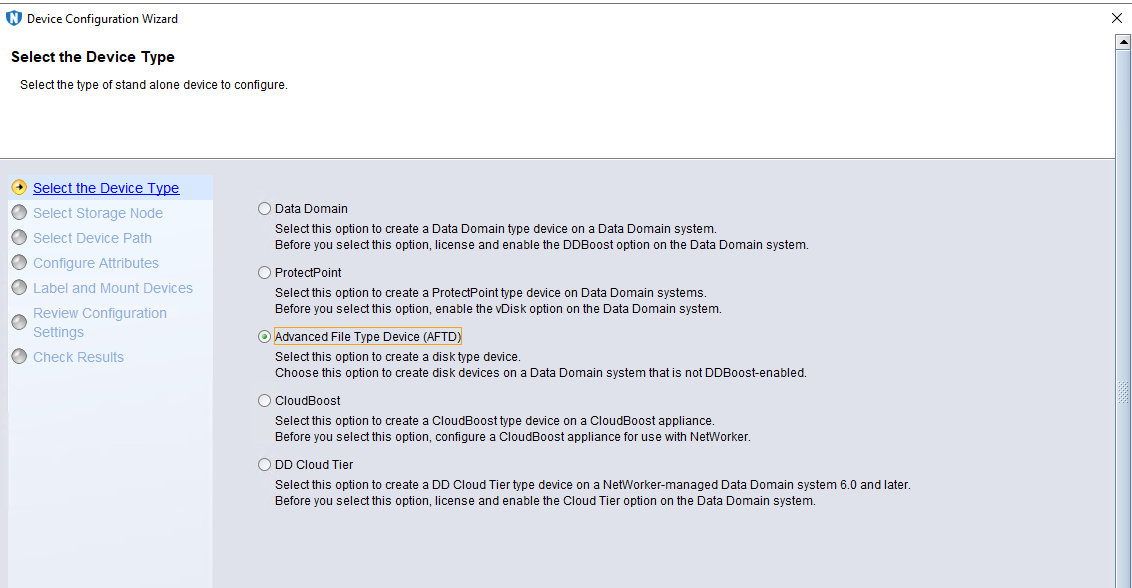 Device Configuration Wizard

Select the Device Type

Select the type of stand alone device to configure.

Select the Device Type
Select Storage Node
Select Device Path
Configure Attributes
Label and Mount Devices
Review Configuration Settings
Check Results

Data Domain
Select this option to create a Data Domain type device on a Data Domain system.
Before you select this option, license and enable the DDBoost option on the Data Domain system.

ProtectPoint
Select this option to create a ProtectPoint type device on Data Domain systems.
Before you select this option, enable the vDisk option on the Data Domain system.

Advanced File Type Device (AFTD)
Select this option to create a disk type device.
Choose this option to create disk devices on a Data Domain system that is not DDBoost-enabled.

CloudBoost
Select this option to create a CloudBoost type device on a CloudBoost appliance.
Before you select this option, configure a CloudBoost appliance for use with NetWorker.

DD Cloud Tier
Select this option to create a DD Cloud Tier type device on a NetWorker-managed Data Domain system 6.0 and later.
Before you select this option, license and enable the Cloud Tier option on the Data Domain system.